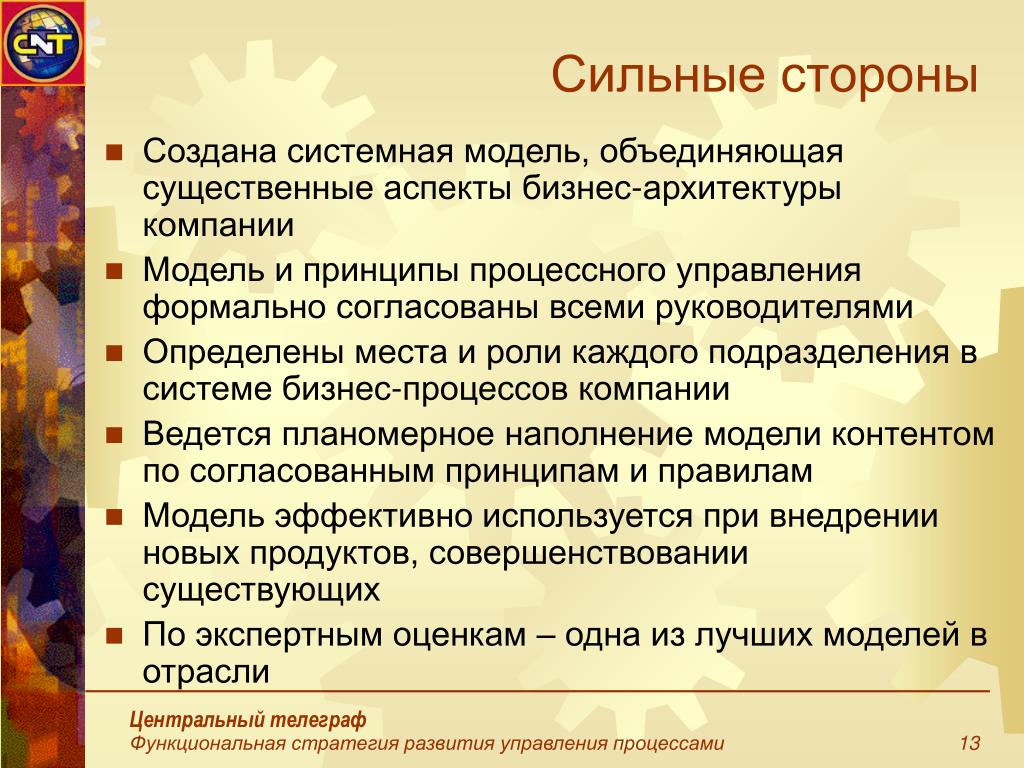 CNT

Сильные стороны

- Создана системная модель, объединяющая существенные аспекты бизнес-архитектуры компании
- Модель и принципы процессного управления формально согласованы всеми руководителями
- Определены места и роли каждого подразделения в системе бизнес-процессов компании
- Ведется планомерное наполнение модели контентом по согласованным принципам и правилам
- Модель эффективно используется при внедрении новых продуктов, совершенствовании существующих
- По экспертным оценкам – одна из лучших моделей в отрасли

Центральный телеграф
Функциональная стратегия развития управления процессами

13